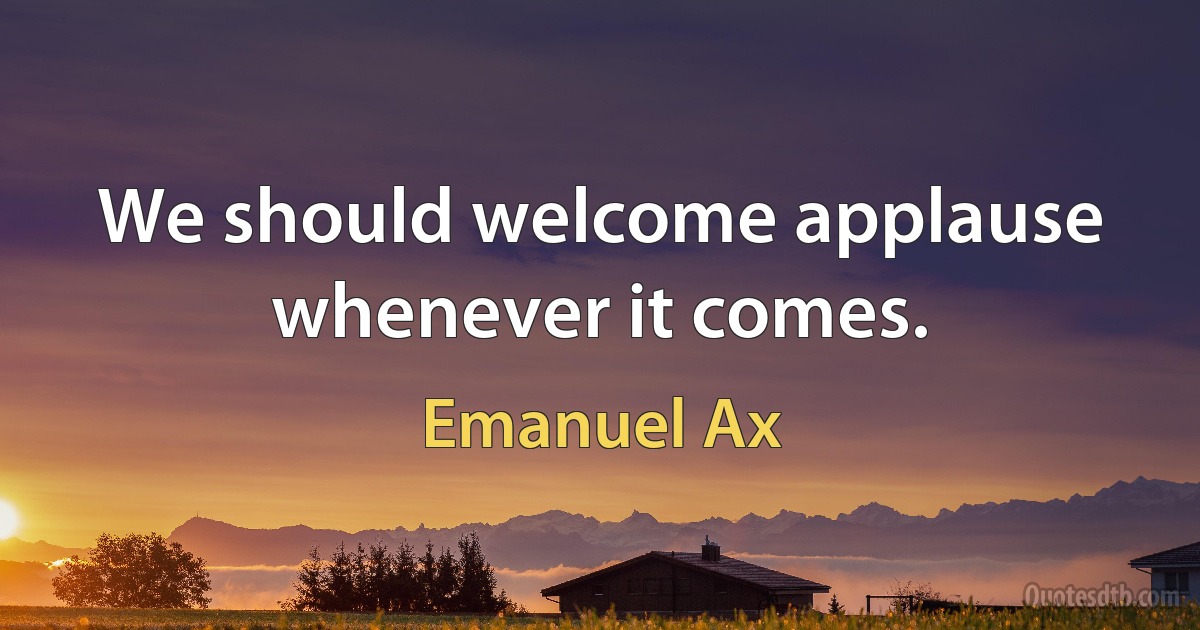 We should welcome applause whenever it comes.

Emanuel Ax

Quotesdtb.com